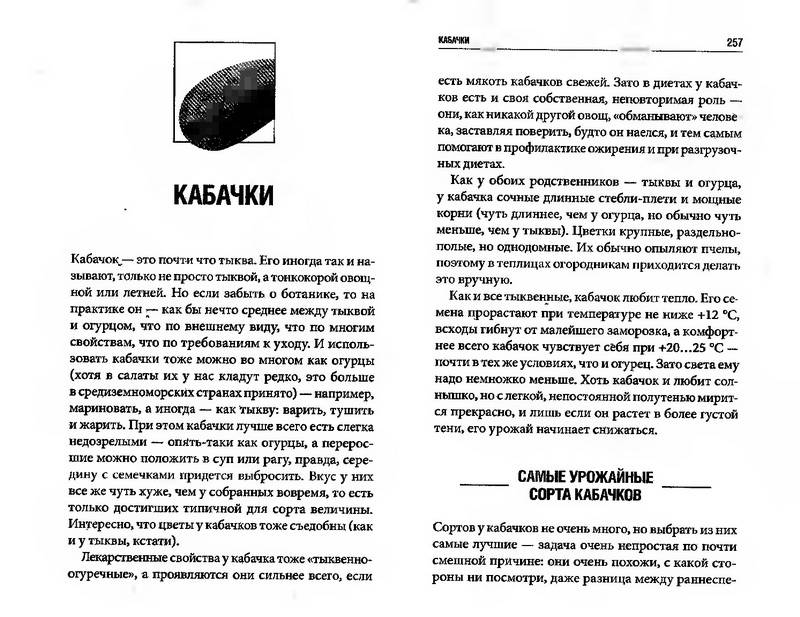 КАБАЧКИ

Кабачок — это почти что тыква. Его иногда так и называют, только не просто тыквой, а тонкокорой овощной или летней. Но если забыть о ботанике, то на практике он — как бы нечто среднее между тыквой и огурцом, что по внешнему виду, что по многим свойствам, что по требованиям к уходу. И использовать кабачки тоже можно во многом как огурцы (хотя в салаты их у нас кладут редко, это больше в средиземноморских странах принято) — например, мариновать, а иногда — как тыкву: варить, тушить и жарить. При этом кабачки лучше всего есть слегка недозрелыми — опять-таки как огурцы, а переросшие можно положить в суп или рагу, правда, середину с семечками придется выбросить. Вкус у них все же чуть хуже, чем у собранных вовремя, то есть только достигших типичной для сорта величины. Интересно, что цветы у кабачков тоже съедобны (как и у тыквы, кстати).

Лекарственные свойства у кабачка тоже «тыквенно-огуречные», а проявляются они сильнее всего, если

КАБАЧКИ 257

есть мякоть кабачков свежей. Зато в диетах у кабачков есть и своя собственная, неповторимая роль — они, как никакой другой овощ, «обманывают» человека, заставляя поверить, будто он наелся, и тем самым помогают в профилактике ожирения и при разгрузочных диетах.

Как у обоих родственников — тыквы и огурца, у кабачка сочные длинные стебли-плети и мощные корни (чуть длиннее, чем у огурца, но обычно чуть меньше, чем у тыквы). Цветки крупные, раздельнополые, но однодомные. Их обычно опыляют пчелы, поэтому в теплицах огородникам приходится делать это вручную.

Как и все тыквенные, кабачок любит тепло. Его семена прорастают при температуре не ниже +12 °С, всходы гибнут от малейшего заморозка, а комфортнее всего кабачок чувствует себя при +20...25 °С — почти в тех же условиях, что и огурец. Зато света ему надо немножко меньше. Хоть кабачок и любит солнышко, но с легкой, непостоянной полутенью мирится прекрасно, и лишь если он растет в более густой тени, его урожай начинает снижаться.

САМЫЕ УРОЖАЙНЫЕ СОРТА КАБАЧКОВ

Сортов у кабачков не очень много, но выбрать из них самые лучшие — задача очень непростая по почти смешной причине: они очень похожи, с какой стороны ни посмотри, даже разница между раннеспе-